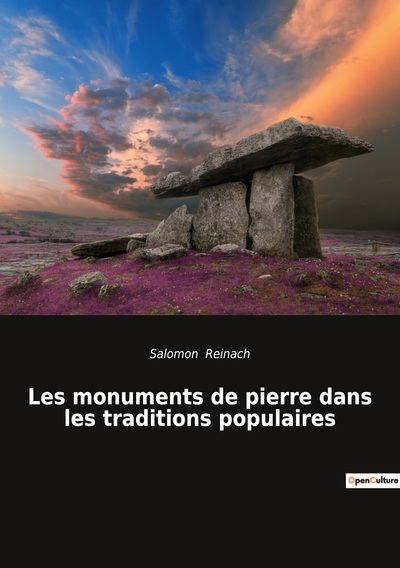 Salomon Reinach

Les monuments de pierre dans les traditions populaires

OpenCulture